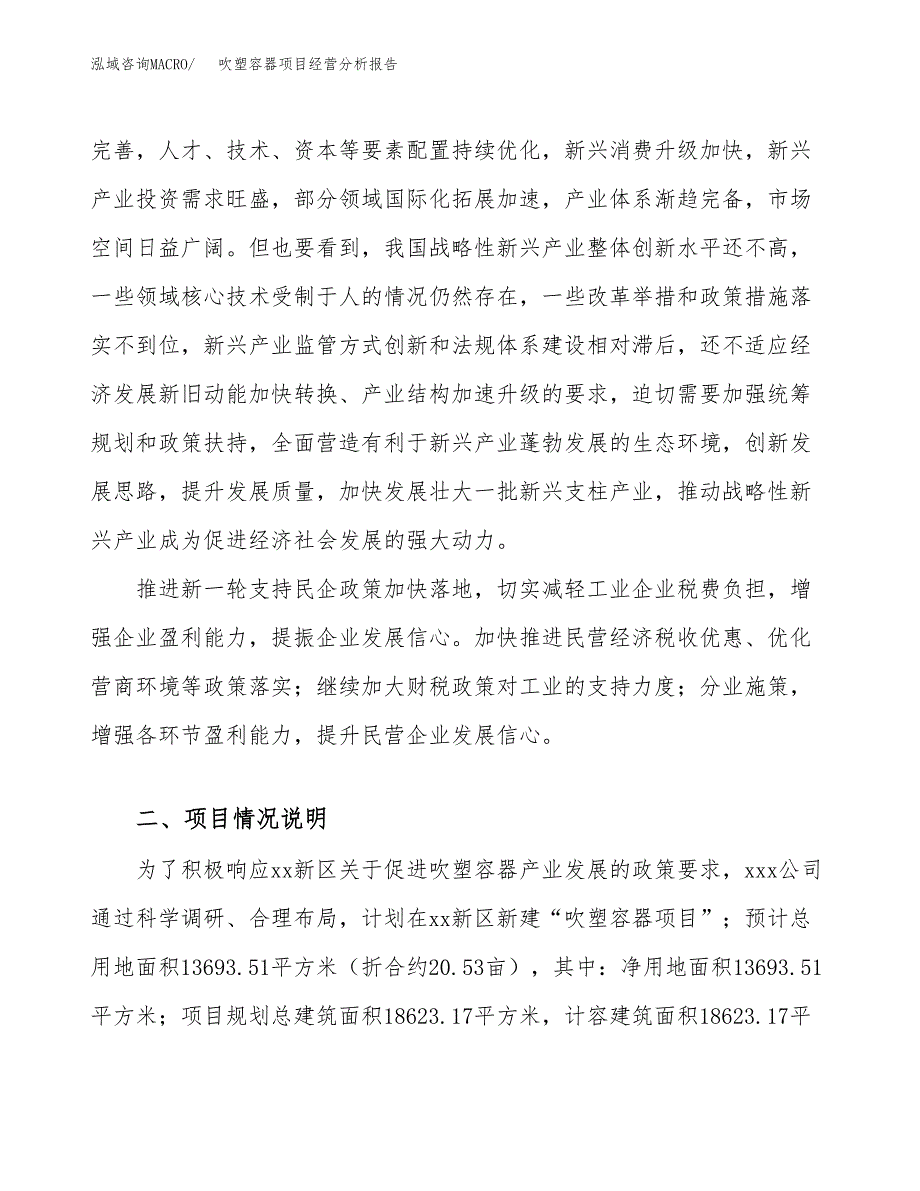 泓域咨询MACRO/　吹塑容器项目经营分析报告

完善，人才、技术、资本等要素配置持续优化，新兴消费升级加快，新兴产业投资需求旺盛，部分领域国际化拓展加速，产业体系渐趋完备，市场空间日益广阔。但也要看到，我国战略性新兴产业整体创新水平还不高，一些领域核心技术受制于人的情况仍然存在，一些改革举措和政策措施落实不到位，新兴产业监管方式创新和法规体系建设相对滞后，还不适应经济发展新旧动能加快转换、产业结构加速升级的要求，迫切需要加强统筹规划和政策扶持，全面营造有利于新兴产业蓬勃发展的生态环境，创新发展思路，提升发展质量，加快发展壮大一批新兴支柱产业，推动战略性新兴产业成为促进经济社会发展的强大动力。

推进新一轮支持民企政策加快落地，切实减轻工业企业税费负担，增强企业盈利能力，提振企业发展信心。加快推进民营经济税收优惠、优化营商环境等政策落实；继续加大财税政策对工业的支持力度；分业施策，增强各环节盈利能力，提升民营企业发展信心。

二、项目情况说明

为了积极响应xx新区关于促进吹塑容器产业发展的政策要求，xxx公司通过科学调研、合理布局，计划在xx新区新建“吹塑容器项目”；预计总用地面积13693.51平方米（折合约20.53亩），其中：净用地面积13693.51平方米；项目规划总建筑面积18623.17平方米，计容建筑面积18623.17平